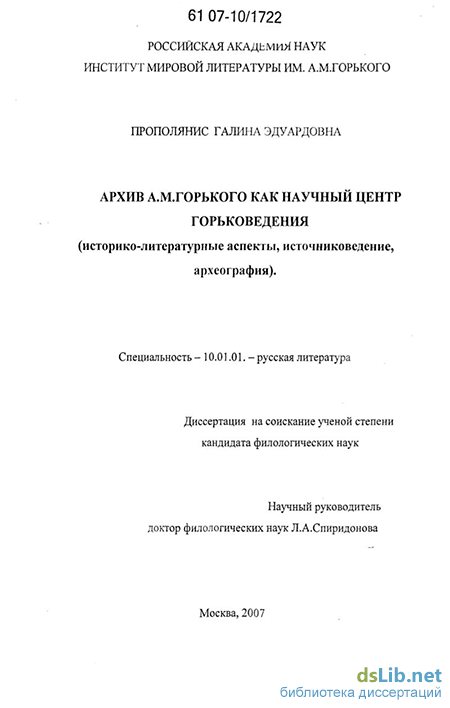 61 07-10/1722

РОССИЙСКАЯ АКАДЕМИЯ НАУК
ИНСТИТУТ МИРОВОЙ ЛИТЕРАТУРЫ ИМ. А.М.ГОРЬКОГО

ПРОПОЛЯНИС ГАЛИНА ЭДУАРДОВНА

АРХИВ А.М.ГОРЬКОГО КАК НАУЧНЫЙ ЦЕНТР ГОРЬКОВЕДЕНИЯ
(историко-литературные аспекты, источниковедение, археография).

Специальность – 10.01.01. – русская литература

Диссертация на соискание ученой степени кандидата филологических наук

Научный руководитель
доктор филологических наук Л.А.Спиридонова

Москва, 2007

dsLib.net
библиотека диссертаций